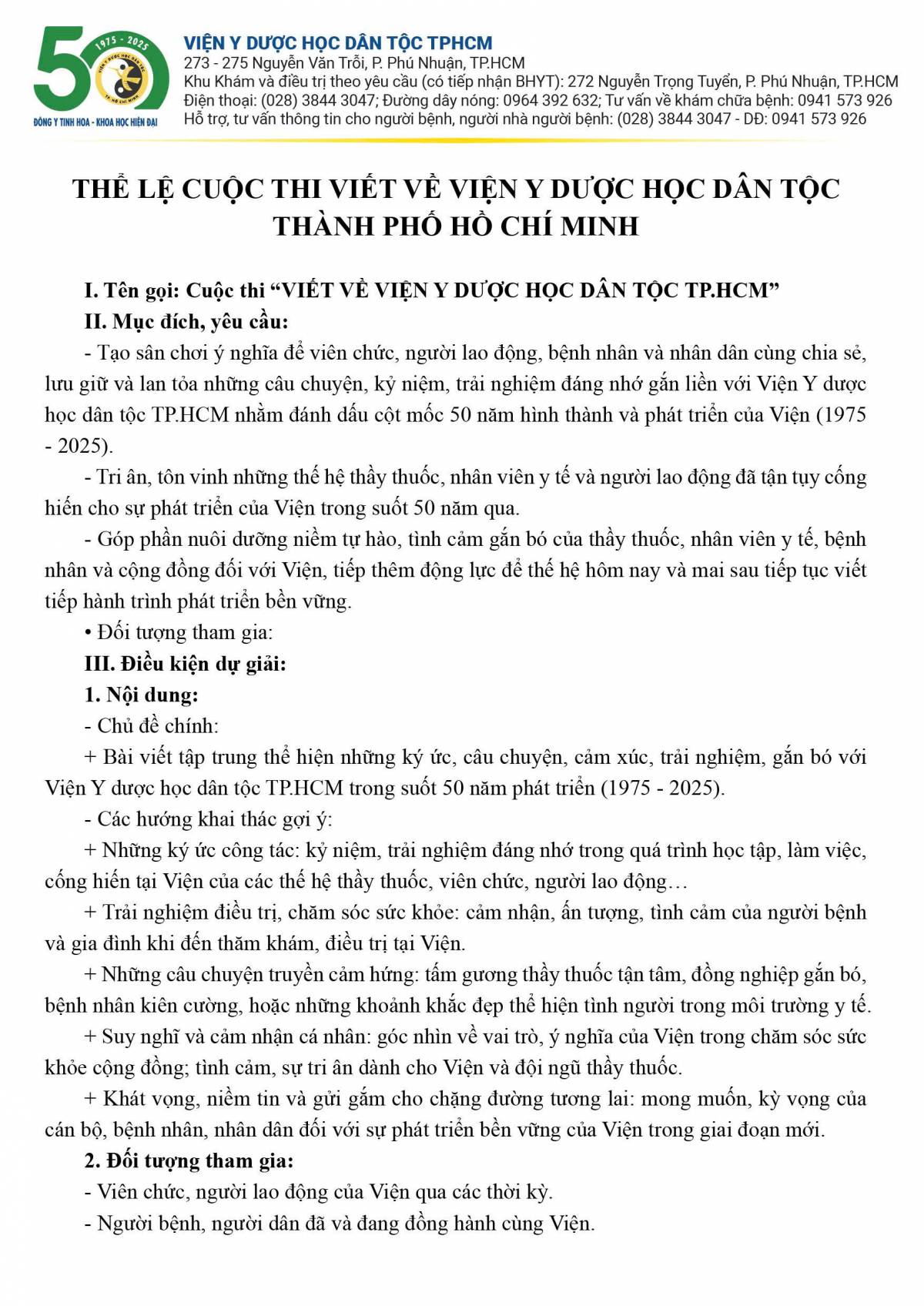 50
1975 - 2025
VIỆN Y DƯỢC HỌC DÂN TỘC
TP HỒ CHÍ MINH
ĐÔNG Y TINH HOA - KHOA HỌC HIỆN ĐẠI

VIỆN Y DƯỢC HỌC DÂN TỘC TPHCM
273 - 275 Nguyễn Văn Trỗi, P. Phú Nhuận, TP.HCM
Khu Khám và điều trị theo yêu cầu (có tiếp nhận BHYT): 272 Nguyễn Trọng Tuyển, P. Phú Nhuận, TP.HCM
Điện thoại: (028) 3844 3047; Đường dây nóng: 0964 392 632; Tư vấn về khám chữa bệnh: 0941 573 926
Hỗ trợ, tư vấn thông tin cho người bệnh, người nhà người bệnh: (028) 3844 3047 - DĐ: 0941 573 926

THỂ LỆ CUỘC THI VIẾT VỀ VIỆN Y DƯỢC HỌC DÂN TỘC THÀNH PHỐ HỒ CHÍ MINH

I. Tên gọi: Cuộc thi “VIẾT VỀ VIỆN Y DƯỢC HỌC DÂN TỘC TP.HCM”
II. Mục đích, yêu cầu:
- Tạo sân chơi ý nghĩa để viên chức, người lao động, bệnh nhân và nhân dân cùng chia sẻ, lưu giữ và lan tỏa những câu chuyện, kỷ niệm, trải nghiệm đáng nhớ gắn liền với Viện Y dược học dân tộc TP.HCM nhằm đánh dấu cột mốc 50 năm hình thành và phát triển của Viện (1975 - 2025).
- Tri ân, tôn vinh những thế hệ thầy thuốc, nhân viên y tế và người lao động đã tận tụy cống hiến cho sự phát triển của Viện trong suốt 50 năm qua.
- Góp phần nuôi dưỡng niềm tự hào, tình cảm gắn bó của thầy thuốc, nhân viên y tế, bệnh nhân và cộng đồng đối với Viện, tiếp thêm động lực để thế hệ hôm nay và mai sau tiếp tục viết tiếp hành trình phát triển bền vững.
• Đối tượng tham gia:
III. Điều kiện dự giải:
1. Nội dung:
- Chủ đề chính:
+ Bài viết tập trung thể hiện những ký ức, câu chuyện, cảm xúc, trải nghiệm, gắn bó với Viện Y dược học dân tộc TP.HCM trong suốt 50 năm phát triển (1975 - 2025).
- Các hướng khai thác gợi ý:
+ Những ký ức công tác: kỷ niệm, trải nghiệm đáng nhớ trong quá trình học tập, làm việc, cống hiến tại Viện của các thế hệ thầy thuốc, viên chức, người lao động…
+ Trải nghiệm điều trị, chăm sóc sức khỏe: cảm nhận, ấn tượng, tình cảm của người bệnh và gia đình khi đến thăm khám, điều trị tại Viện.
+ Những câu chuyện truyền cảm hứng: tấm gương thầy thuốc tận tâm, đồng nghiệp gắn bó, bệnh nhân kiên cường, hoặc những khoảnh khắc đẹp thể hiện tình người trong môi trường y tế.
+ Suy nghĩ và cảm nhận cá nhân: góc nhìn về vai trò, ý nghĩa của Viện trong chăm sóc sức khỏe cộng đồng; tình cảm, sự tri ân dành cho Viện và đội ngũ thầy thuốc.
+ Khát vọng, niềm tin và gửi gắm cho chặng đường tương lai: mong muốn, kỳ vọng của cán bộ, bệnh nhân, nhân dân đối với sự phát triển bền vững của Viện trong giai đoạn mới.
2. Đối tượng tham gia:
- Viên chức, người lao động của Viện qua các thời kỳ.
- Người bệnh, người dân đã và đang đồng hành cùng Viện.